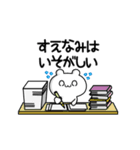 すえなみは
いそがしい